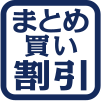 まとめ
買い
割引